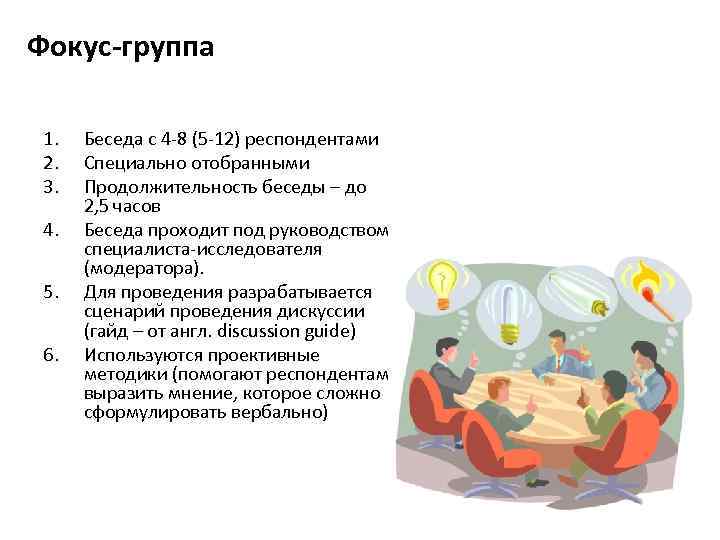 Фокус-группа

1. Беседа с 4-8 (5-12) респондентами
2. Специально отобранными
3. Продолжительность беседы – до 2,5 часов
4. Беседа проходит под руководством специалиста-исследователя (модератора).
5. Для проведения разрабатывается сценарий проведения дискуссии (гайд – от англ. discussion guide)
6. Используются проективные методики (помогают респондентам выразить мнение, которое сложно сформулировать вербально)